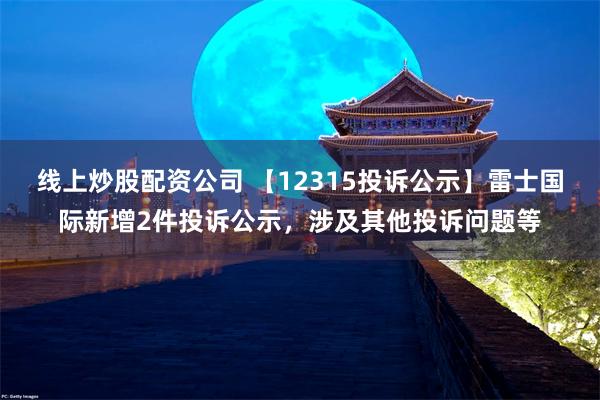 线上炒股配资公司 【12315投诉公示】雷士国际新增2件投诉公示，涉及其他投诉问题等

PC: Getty Images